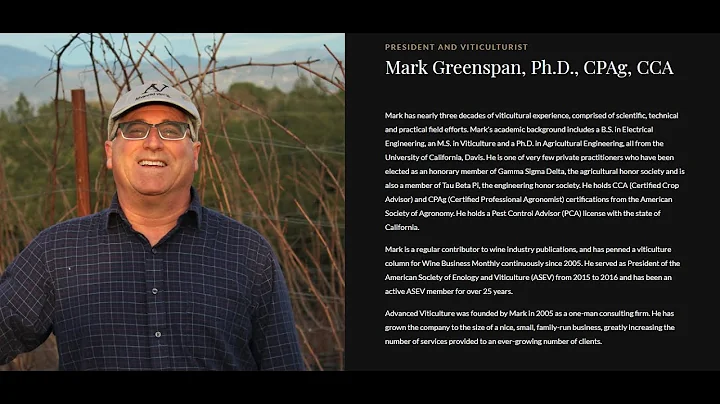 PRESIDENT AND VITICULTURIST

Mark Greenspan, Ph.D., CPAg, CCA

Mark has nearly three decades of viticultural experience, comprised of scientific, technical and practical field efforts. Mark's academic background includes a B.S. in Electrical Engineering, an M.S. in Viticulture and a Ph.D. in Agricultural Engineering, all from the University of California, Davis. He is one of very few private practitioners who have been elected as an honorary member of Gamma Sigma Delta, the agricultural honor society and is also a member of Tau Beta Pi, the engineering honor society. He holds CCA (Certified Crop Advisor) and CPAg (Certified Professional Agronomist) certifications from the American Society of Agronomy. He holds a Pest Control Advisor (PCA) license with the state of California.

Mark is a regular contributor to wine industry publications, and has penned a viticulture column for Wine Business Monthly continuously since 2005. He served as President of the American Society of Enology and Viticulture (ASEV) from 2015 to 2016 and has been an active ASEV member for over 25 years.

Advanced Viticulture was founded by Mark in 2005 as a one-man consulting firm. He has grown the company to the size of a nice, small, family-run business, greatly increasing the number of services provided to an ever-growing number of clients.